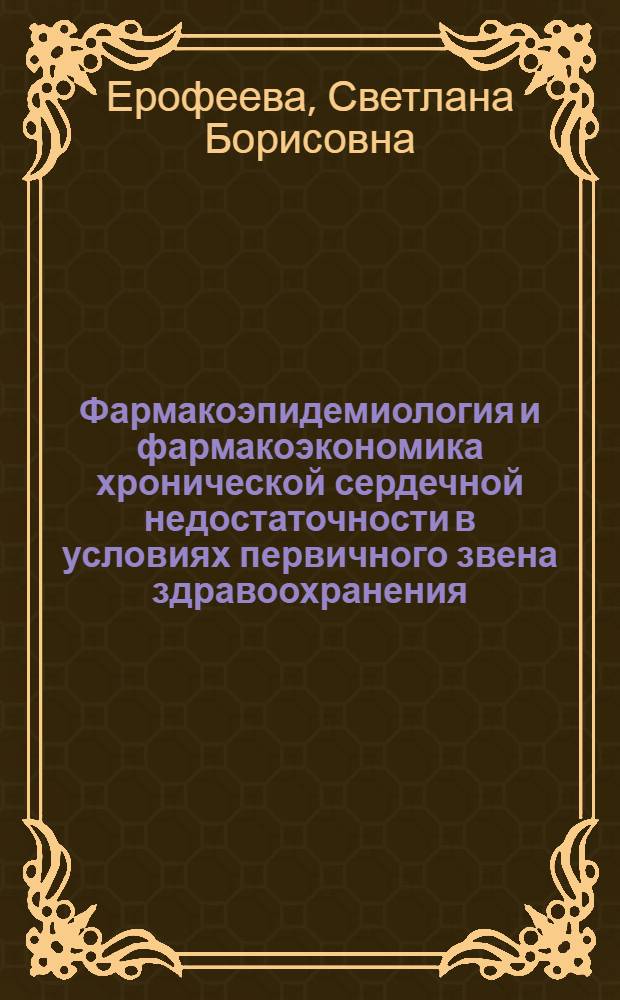 Ерофеева, Светлана Борисовна

Фармакоэпидемиология и фармакоэкономика хронической сердечной недостаточности в условиях первичного звена здравоохранения